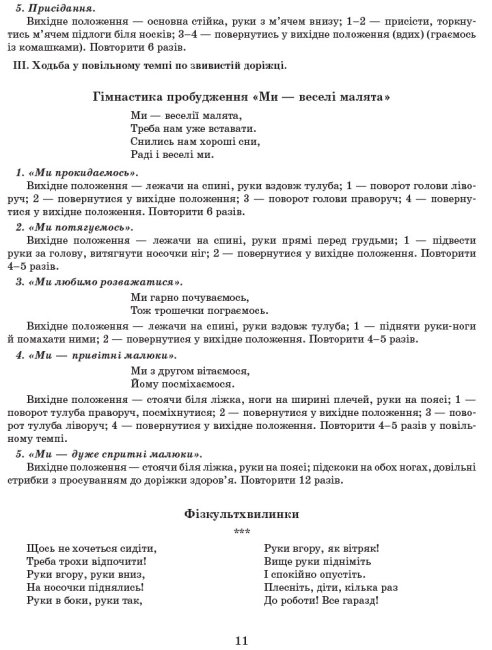 5. Присідання.

Вихідне положення — основна стійка, руки з м'ячем внизу; 1–2 — присісти, торкнутись м'ячем підлоги біля носків; 3–4 — повернутись у вихідне положення (вдих) (граємось із комашками). Повторити 6 разів.

III. Ходьба у повільному темпі по звивистій доріжці.

Гімнастика пробудження «Ми — веселі малята»

Ми — веселії малята,
Треба нам уже вставати.
Снились нам хороші сни,
Раді і веселі ми.

1. «Ми прокидаємось».

Вихідне положення — лежачи на спині, руки вздовж тулуба; 1 — поворот голови ліворуч; 2 — повернутися у вихідне положення; 3 — поворот голови праворуч; 4 — повернутися у вихідне положення. Повторити 6 разів.

2. «Ми потягуємось».

Вихідне положення — лежачи на спині, руки прямі перед грудьми; 1 — підвести руки за голову, витягнути носочки ніг; 2 — повернутися у вихідне положення. Повторити 4–5 разів.

3. «Ми любимо розважатися».

Ми гарно почуваємось,
Тож трошечки пограємось.

Вихідне положення — лежачи на спині, руки вздовж тулуба; 1 — підняти руки-ноги й помахати ними; 2 — повернутися у вихідне положення. Повторити 4–5 разів.

4. «Ми — привітні малюки».

Ми з другом вітаємося,
Йому посміхаємося.

Вихідне положення — стоячи біля ліжка, ноги на ширині плечей, руки на поясі; 1 — поворот тулуба праворуч, посміхнутися; 2 — повернутися у вихідне положення; 3 — поворот тулуба ліворуч; 4 — повернутися у вихідне положення. Повторити 4–5 разів у повільному темпі.

5. «Ми — дуже спритні малюки».

Вихідне положення — стоячи біля ліжка, руки на поясі; підскоки на обох ногах, довільні стрибки з просуванням до доріжки здоров'я. Повторити 12 разів.

Фізкультхвилинки

***

Щось не хочеться сидіти,
Треба трохи відпочити!
Руки вгору, руки вниз,
На носочки піднялись!
Руки в боки, руки так,

Руки вгору, як вітряк!
Вище руки підніміть
І спокійно опустіть.
Плесніть, діти, кілька раз
До роботи! Все гаразд!

11